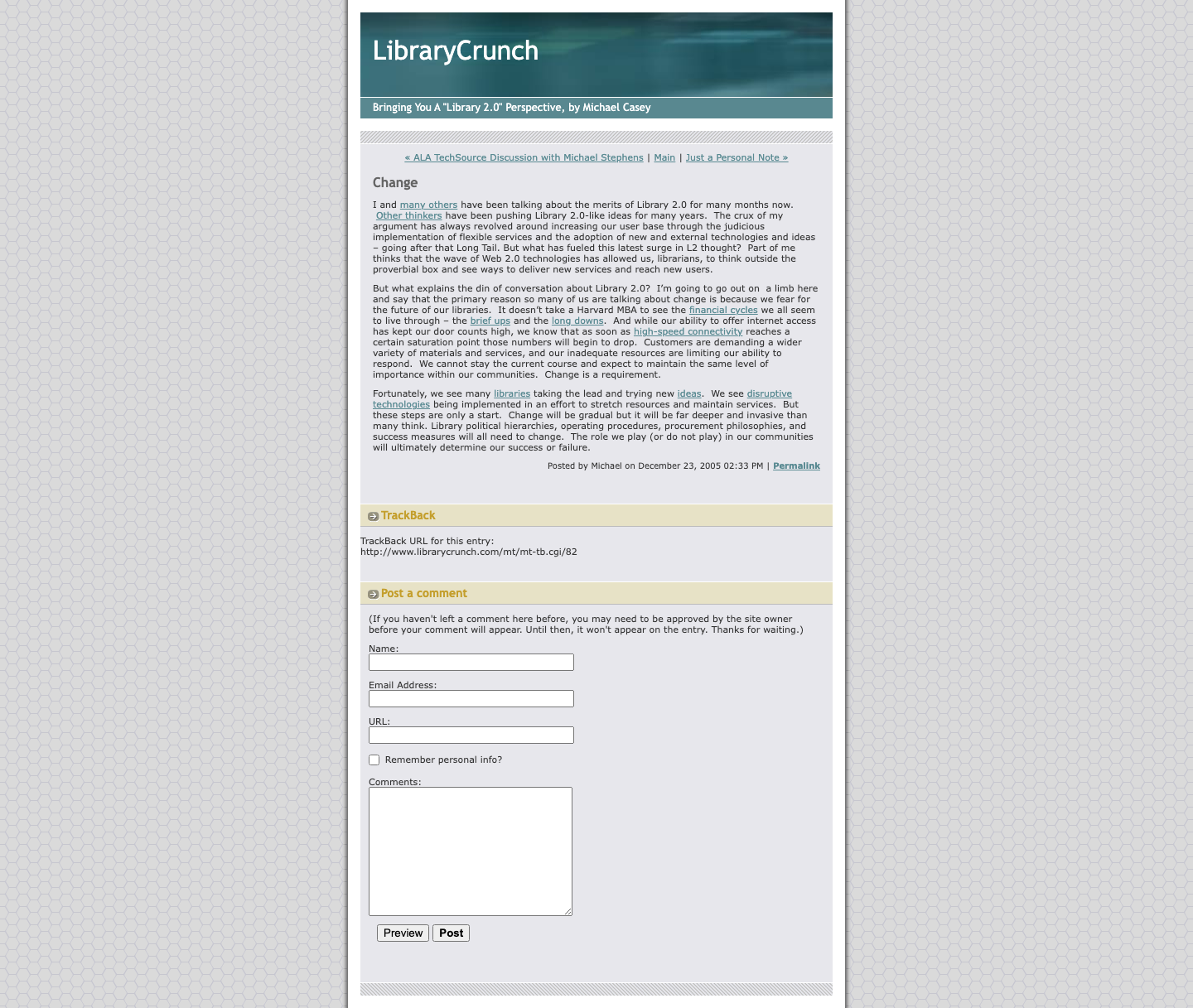 LibraryCrunch

Bringing You A "Library 2.0" Perspective, by Michael Casey

« ALA TechSource Discussion with Michael Stephens | Main | Just a Personal Note »

Change

I and many others have been talking about the merits of Library 2.0 for many months now. Other thinkers have been pushing Library 2.0-like ideas for many years. The crux of my argument has always revolved around increasing our user base through the judicious implementation of flexible services and the adoption of new and external technologies and ideas – going after that Long Tail. But what has fueled this latest surge in L2 thought? Part of me thinks that the wave of Web 2.0 technologies has allowed us, librarians, to think outside the proverbial box and see ways to deliver new services and reach new users.

But what explains the din of conversation about Library 2.0? I'm going to go out on a limb here and say that the primary reason so many of us are talking about change is because we fear for the future of our libraries. It doesn't take a Harvard MBA to see the financial cycles we all seem to live through – the brief ups and the long downs. And while our ability to offer internet access has kept our door counts high, we know that as soon as high-speed connectivity reaches a certain saturation point those numbers will begin to drop. Customers are demanding a wider variety of materials and services, and our inadequate resources are limiting our ability to respond. We cannot stay the current course and expect to maintain the same level of importance within our communities. Change is a requirement.

Fortunately, we see many libraries taking the lead and trying new ideas. We see disruptive technologies being implemented in an effort to stretch resources and maintain services. But these steps are only a start. Change will be gradual but it will be far deeper and invasive than many think. Library political hierarchies, operating procedures, procurement philosophies, and success measures will all need to change. The role we play (or do not play) in our communities will ultimately determine our success or failure.

Posted by Michael on December 23, 2005 02:33 PM | Permalink

TrackBack

TrackBack URL for this entry:
http://www.librarycrunch.com/mt/mt-tb.cgi/82

Post a comment

(If you haven't left a comment here before, you may need to be approved by the site owner before your comment will appear. Until then, it won't appear on the entry. Thanks for waiting.)

Name:

Email Address:

URL:

Remember personal info?

Comments:

Preview Post